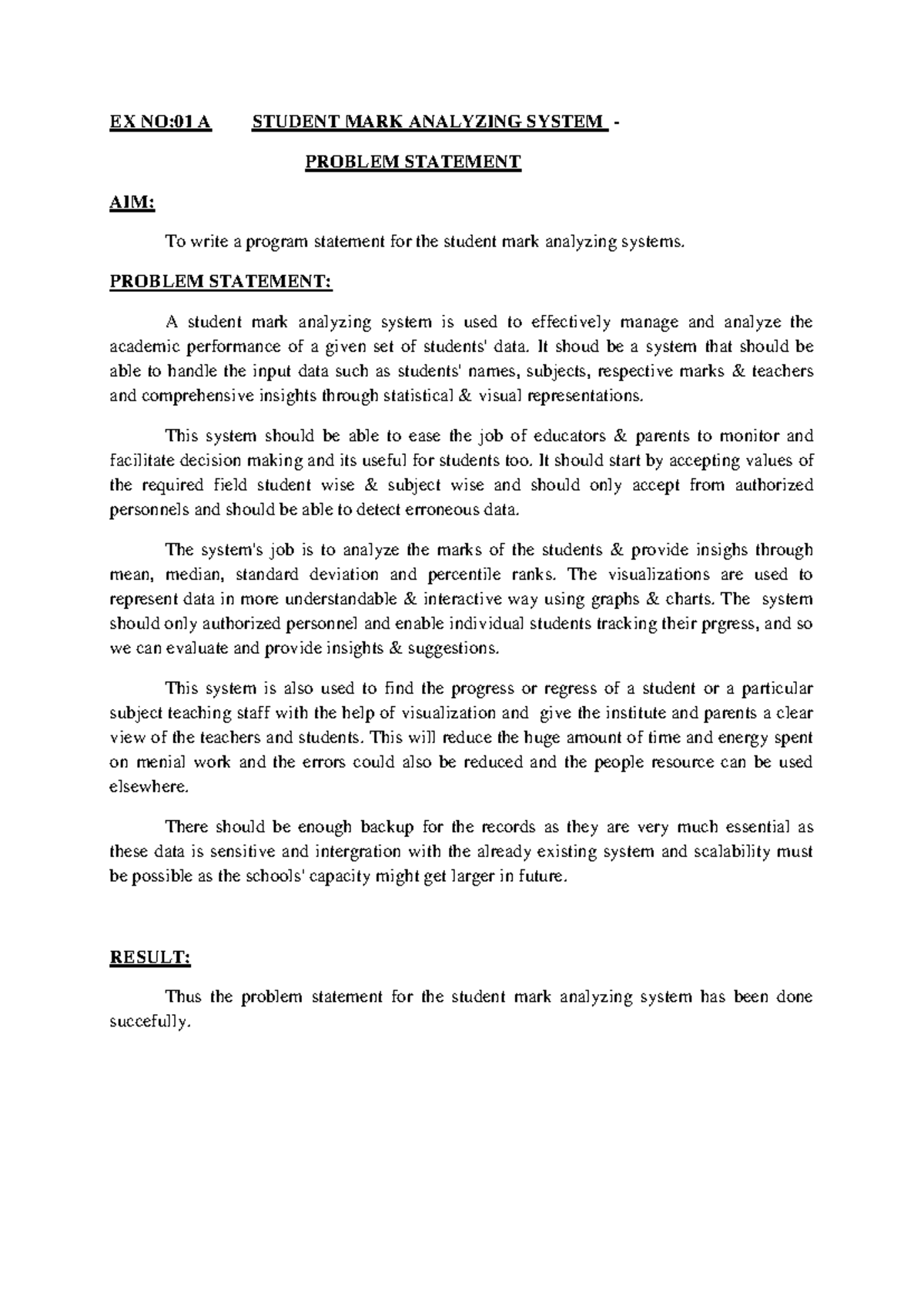 EX NO:01 A STUDENT MARK ANALYZING SYSTEM -

PROBLEM STATEMENT

AIM:

To write a program statement for the student mark analyzing systems.

PROBLEM STATEMENT:

A student mark analyzing system is used to effectively manage and analyze the academic performance of a given set of students' data. It shoud be a system that should be able to handle the input data such as students' names, subjects, respective marks & teachers and comprehensive insights through statistical & visual representations.

This system should be able to ease the job of educators & parents to monitor and facilitate decision making and its useful for students too. It should start by accepting values of the required field student wise & subject wise and should only accept from authorized personnels and should be able to detect erroneous data.

The system's job is to analyze the marks of the students & provide insighs through mean, median, standard deviation and percentile ranks. The visualizations are used to represent data in more understandable & interactive way using graphs & charts. The system should only authorized personnel and enable individual students tracking their prgress, and so we can evaluate and provide insights & suggestions.

This system is also used to find the progress or regress of a student or a particular subject teaching staff with the help of visualization and give the institute and parents a clear view of the teachers and students. This will reduce the huge amount of time and energy spent on menial work and the errors could also be reduced and the people resource can be used elsewhere.

There should be enough backup for the records as they are very much essential as these data is sensitive and intergration with the already existing system and scalability must be possible as the schools' capacity might get larger in future.

RESULT:

Thus the problem statement for the student mark analyzing system has been done succefully.